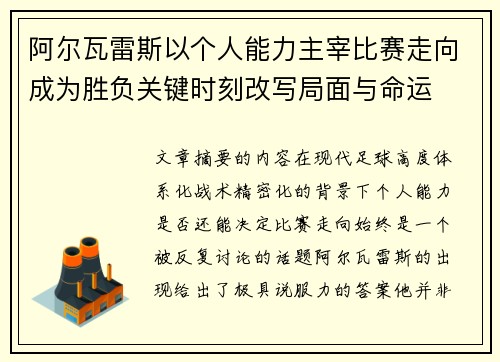 阿尔瓦雷斯以个人能力主宰比赛走向成为胜负关键时刻改写局面与命运

文章摘要的内容在现代足球高度体系化战术精密化的背景下个人能力是否还能决定比赛走向始终是一个被反复讨论的话题阿尔瓦雷斯的出现给出了极具说服力的答案他并非